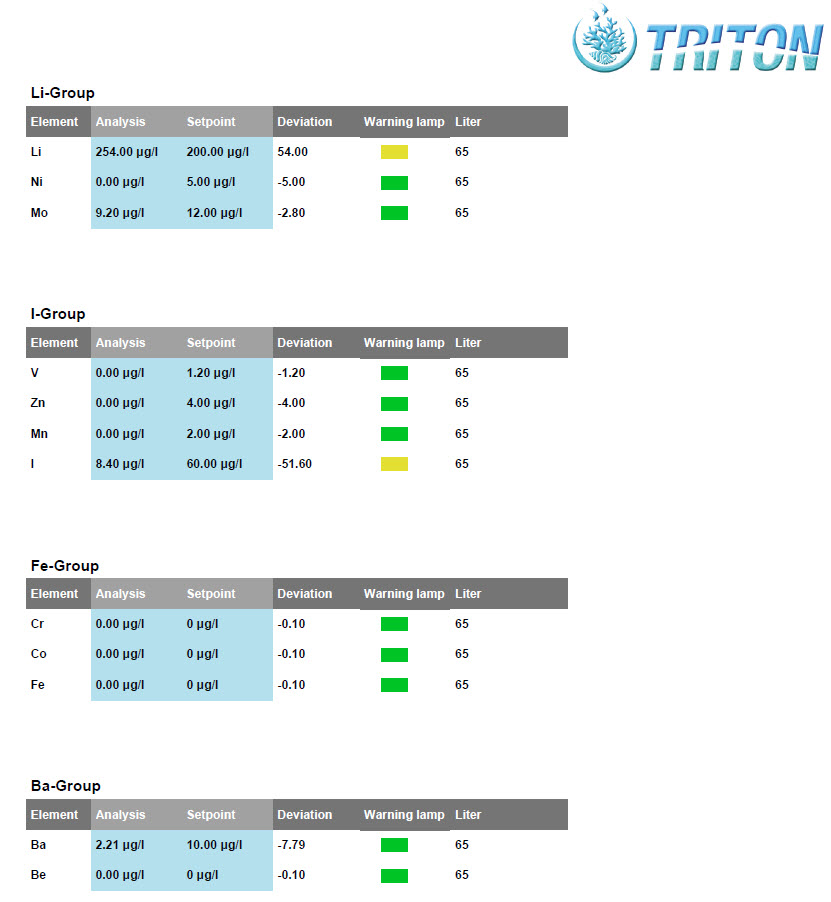 TRITON

Li-Group

| Element | Analysis | Setpoint | Deviation | Warning lamp | Liter |
|---|---|---|---|---|---|
| Li | 254.00 µg/l | 200.00 µg/l | 54.00 | | 65 |
| Ni | 0.00 µg/l | 5.00 µg/l | -5.00 | | 65 |
| Mo | 9.20 µg/l | 12.00 µg/l | -2.80 | | 65 |

I-Group

| Element | Analysis | Setpoint | Deviation | Warning lamp | Liter |
|---|---|---|---|---|---|
| V | 0.00 µg/l | 1.20 µg/l | -1.20 | | 65 |
| Zn | 0.00 µg/l | 4.00 µg/l | -4.00 | | 65 |
| Mn | 0.00 µg/l | 2.00 µg/l | -2.00 | | 65 |
| I | 8.40 µg/l | 60.00 µg/l | -51.60 | | 65 |

Fe-Group

| Element | Analysis | Setpoint | Deviation | Warning lamp | Liter |
|---|---|---|---|---|---|
| Cr | 0.00 µg/l | 0 µg/l | -0.10 | | 65 |
| Co | 0.00 µg/l | 0 µg/l | -0.10 | | 65 |
| Fe | 0.00 µg/l | 0 µg/l | -0.10 | | 65 |

Ba-Group

| Element | Analysis | Setpoint | Deviation | Warning lamp | Liter |
|---|---|---|---|---|---|
| Ba | 2.21 µg/l | 10.00 µg/l | -7.79 | | 65 |
| Be | 0.00 µg/l | 0 µg/l | -0.10 | | 65 |